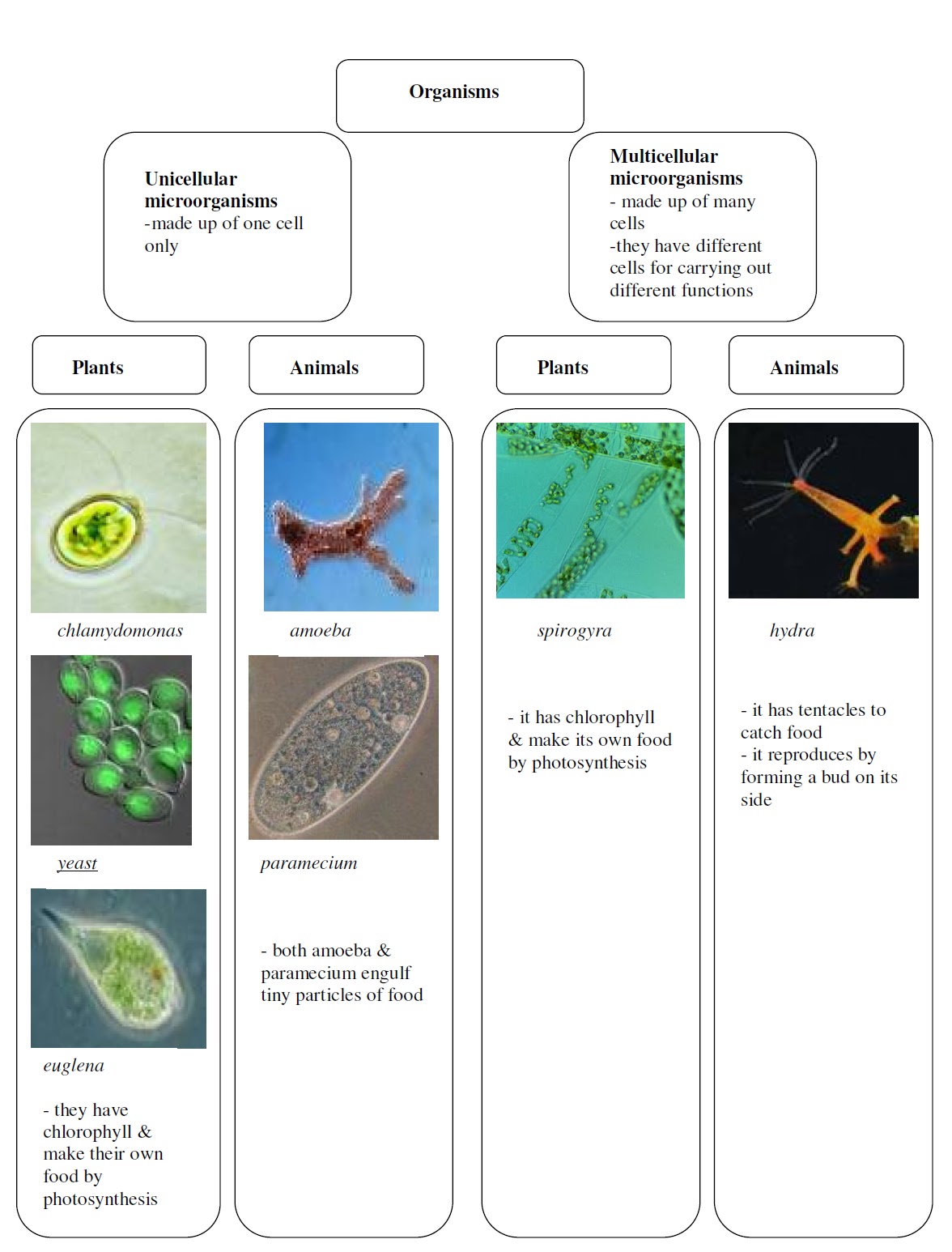 Organisms

Unicellular microorganisms
-made up of one cell only

Multicellular microorganisms
- made up of many cells
-they have different cells for carrying out different functions

Plants

Animals

Plants

Animals

chlamydomonas

yeast

euglena

- they have chlorophyll & make their own food by photosynthesis

amoeba

paramecium

- both amoeba & paramecium engulf tiny particles of food

spirogyra

- it has chlorophyll & make its own food by photosynthesis

hydra

- it has tentacles to catch food
- it reproduces by forming a bud on its side